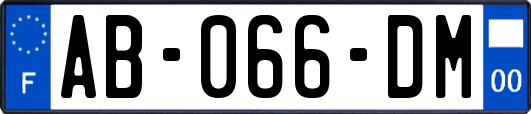 F
AB-066-DM
00